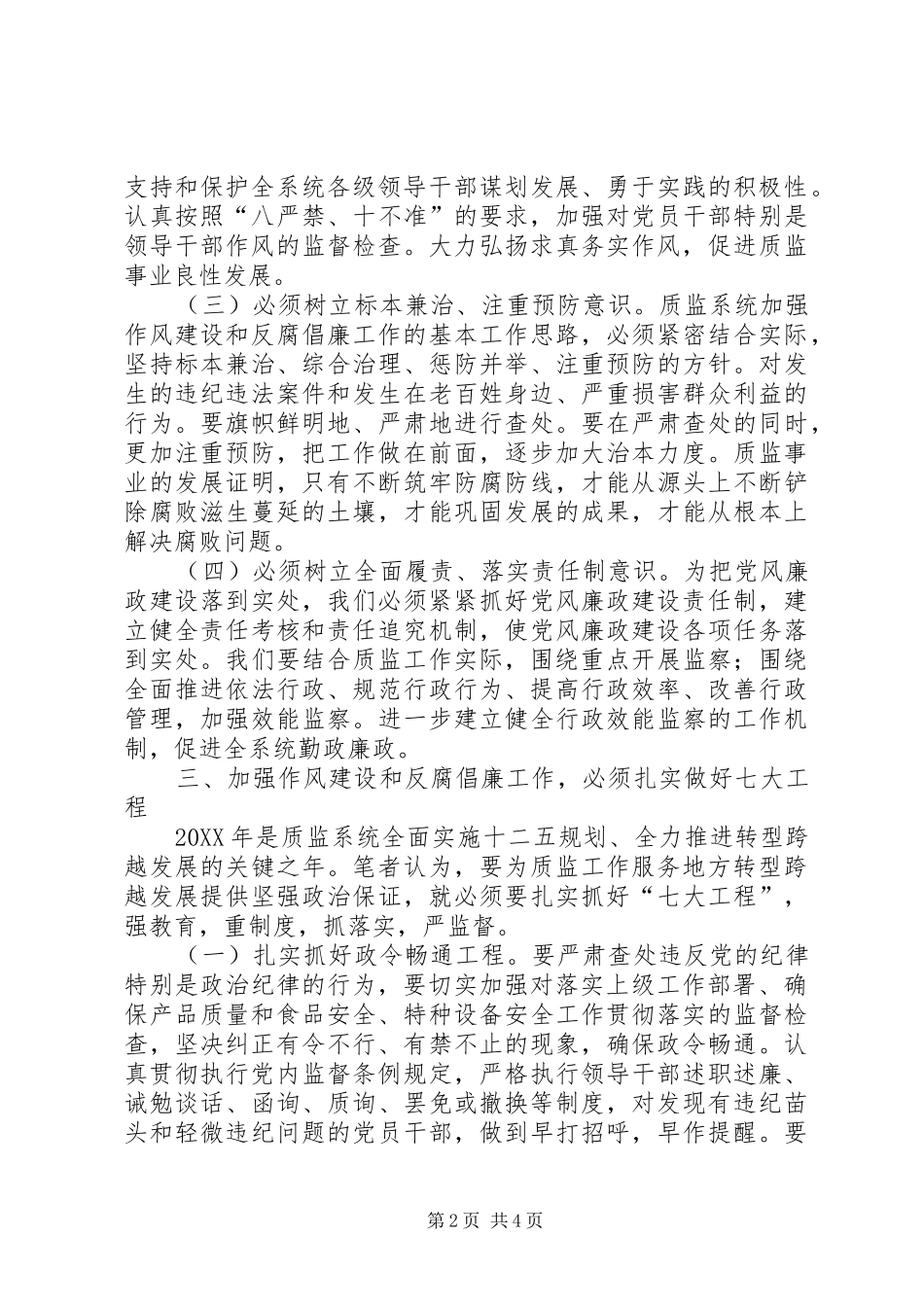 支持和保护全系统各级领导干部谋划发展、勇于实践的积极性。认真按照“八严禁、十不准”的要求，加强对党员干部特别是领导干部作风的监督检查。大力弘扬求真务实作风，促进质监事业良性发展。

（三）必须树立标本兼治、注重预防意识。质监系统加强作风建设和反腐倡廉工作的基本工作思路，必须紧密结合实际，坚持标本兼治、综合治理、惩防并举、注重预防的方针。对发生的违纪违法案件和发生在老百姓身边、严重损害群众利益的行为。要旗帜鲜明地、严肃地进行查处。要在严肃查处的同时，更加注重预防，把工作做在前面，逐步加大治本力度。质监事业的发展证明，只有不断筑牢防腐防线，才能从源头上不断铲除腐败滋生蔓延的土壤，才能巩固发展的成果，才能从根本上解决腐败问题。

（四）必须树立全面履责、落实责任制意识。为把党风廉政建设落到实处，我们必须紧紧抓好党风廉政建设责任制，建立健全责任考核和责任追究机制，使党风廉政建设各项任务落到实处。我们要结合质监工作实际，围绕重点开展监察；围绕全面推进依法行政、规范行政行为、提高行政效率、改善行政管理，加强效能监察。进一步建立健全行政效能监察的工作机制，促进全系统勤政廉政。

三、加强作风建设和反腐倡廉工作，必须扎实做好七大工程

20XX年是质监系统全面实施十二五规划、全力推进转型跨越发展的关键之年。笔者认为，要为质监工作服务地方转型跨越发展提供坚强政治保证，就必须要扎实抓好“七大工程”，强教育，重制度，抓落实，严监督。

（一）扎实抓好政令畅通工程。要严肃查处违反党的纪律特别是政治纪律的行为，要切实加强对落实上级工作部署、确保产品质量和食品安全、特种设备安全工作贯彻落实的监督检查，坚决纠正有令不行、有禁不止的现象，确保政令畅通。认真贯彻执行党内监督条例规定，严格执行领导干部述职述廉、诫勉谈话、函询、质询、罢免或撤换等制度，对发现有违纪苗头和轻微违纪问题的党员干部，做到早打招呼，早作提醒。要

第2页 共4页